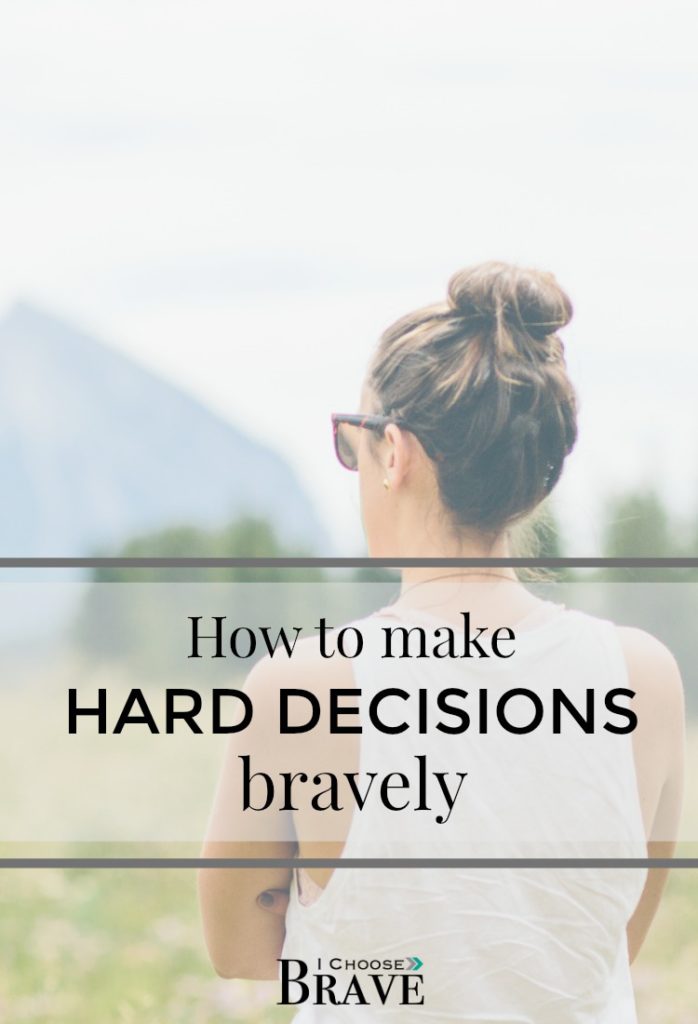 How to make
HARD DECISIONS
bravely

I CHOOSE
BRAVE